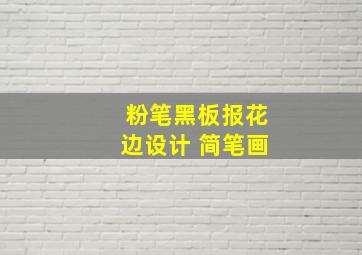 粉笔黑板报花边设计 简笔画